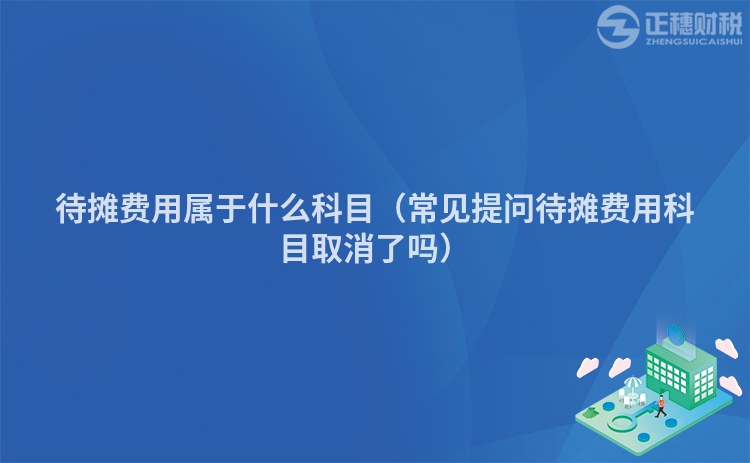 正穗财税
ZHENGSUICAISHUI

待摊费用属于什么科目（常见提问待摊费用科目取消了吗）